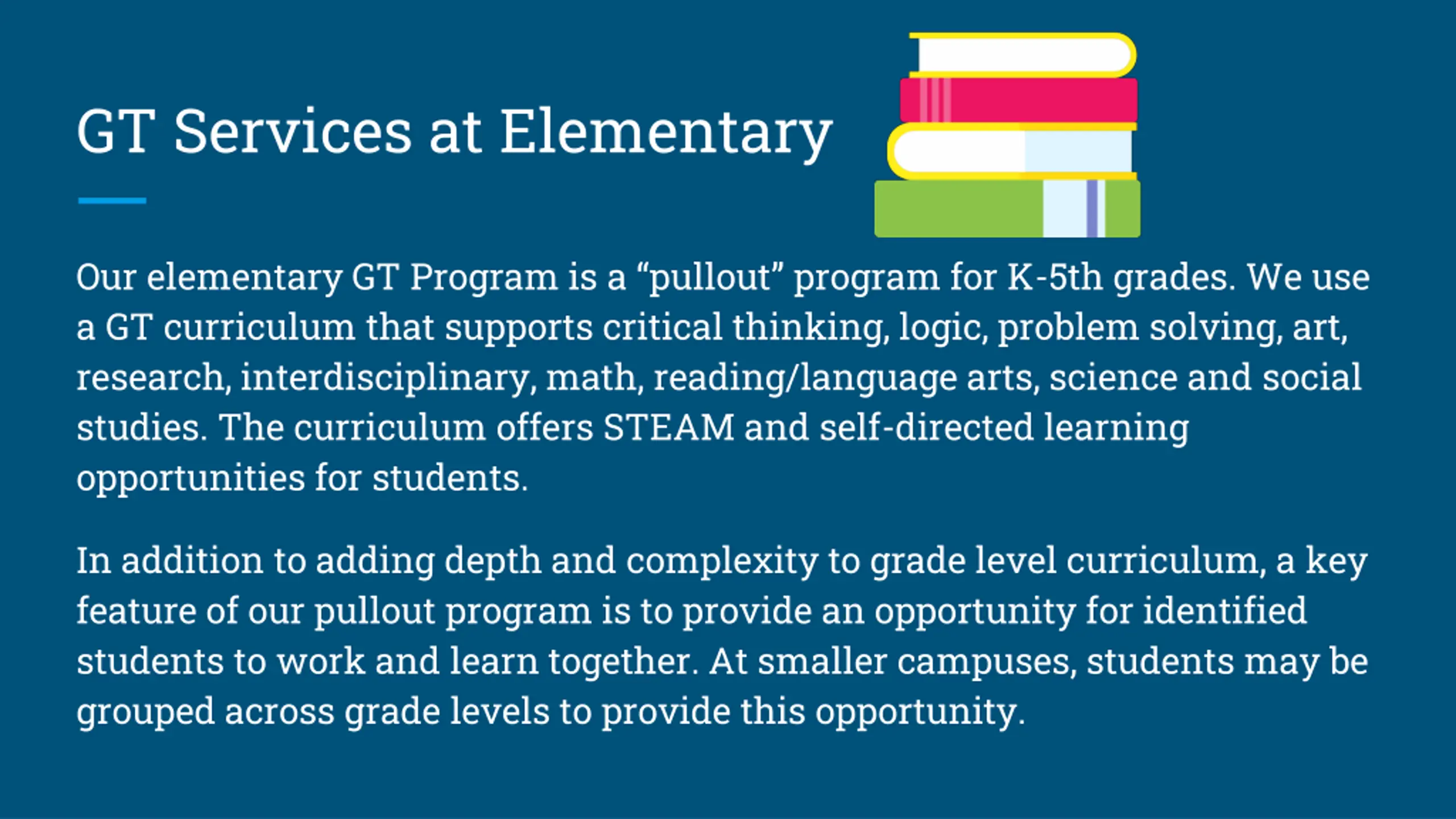 GT Services at Elementary

Our elementary GT Program is a “pullout” program for K-5th grades. We use a GT curriculum that supports critical thinking, logic, problem solving, art, research, interdisciplinary, math, reading/language arts, science and social studies. The curriculum offers STEAM and self-directed learning opportunities for students.

In addition to adding depth and complexity to grade level curriculum, a key feature of our pullout program is to provide an opportunity for identified students to work and learn together. At smaller campuses, students may be grouped across grade levels to provide this opportunity.